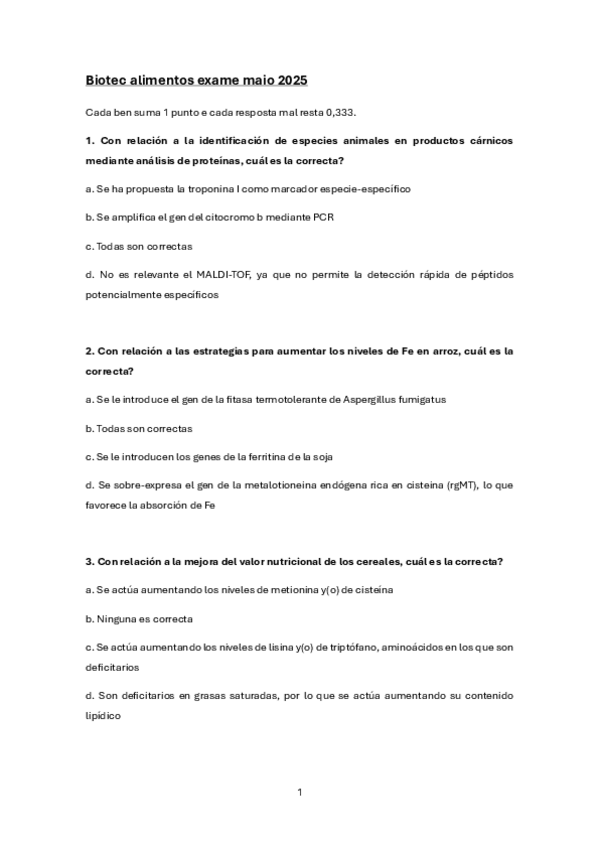 Biotec alimentos exame maio 2025

Cada ben suma 1 punto e cada resposta mal resta 0,333.

1. Con relación a la identificación de especies animales en productos cárnicos mediante análisis de proteínas, cuál es la correcta?

a. Se ha propuesta la troponina I como marcador especie-específico

b. Se amplifica el gen del citocromo b mediante PCR

c. Todas son correctas

d. No es relevante el MALDI-TOF, ya que no permite la detección rápida de péptidos potencialmente específicos

2. Con relación a las estrategias para aumentar los niveles de Fe en arroz, cuál es la correcta?

a. Se le introduce el gen de la fitasa termotolerante de Aspergillus fumigatus

b. Todas son correctas

c. Se le introducen los genes de la ferritina de la soja

d. Se sobre-expresa el gen de la metalotioneina endógena rica en cisteina (rgMT), lo que favorece la absorción de Fe

3. Con relación a la mejora del valor nutricional de los cereales, cuál es la correcta?

a. Se actúa aumentando los niveles de metionina y(o) de cisteína

b. Ninguna es correcta

c. Se actúa aumentando los niveles de lisina y(o) de triptófano, aminoácidos en los que son deficitarios

d. Son deficitarios en grasas saturadas, por lo que se actúa aumentando su contenido lipídico

1